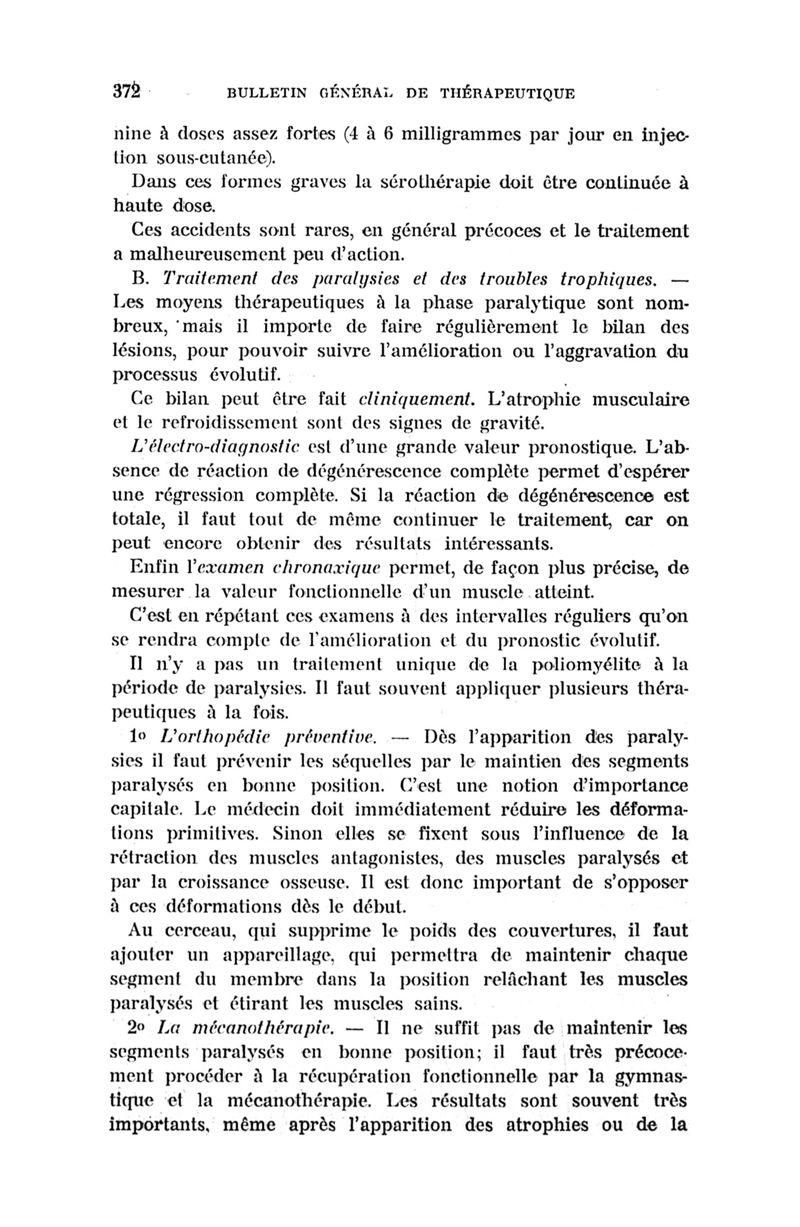 372 BULLETIN GÉNÉRAL DE THÉRAPEUTIQUE

nine à doses assez fortes (4 à 6 milligrammes par jour en injection sous-cutanée).

Dans ces formes graves la sérothérapie doit être continuée à haute dose.

Ces accidents sont rares, en général précoces et le traitement a malheureusement peu d'action.

B. Traitement des paralysies et des troubles trophiques. — Les moyens thérapeutiques à la phase paralytique sont nombreux, mais il importe de faire régulièrement le bilan des lésions, pour pouvoir suivre l'amélioration ou l'aggravation du processus évolutif.

Ce bilan peut être fait cliniquement. L'atrophie musculaire et le refroidissement sont des signes de gravité.

L'électro-diagnostic est d'une grande valeur pronostique. L'absence de réaction de dégénérescence complète permet d'espérer une régression complète. Si la réaction de dégénérescence est totale, il faut tout de même continuer le traitement, car on peut encore obtenir des résultats intéressants.

Enfin l'examen chronaxique permet, de façon plus précise, de mesurer la valeur fonctionnelle d'un muscle atteint.

C'est en répétant ces examens à des intervalles réguliers qu'on se rendra compte de l'amélioration et du pronostic évolutif.

Il n'y a pas un traitement unique de la poliomyélite à la période de paralysies. Il faut souvent appliquer plusieurs thérapeutiques à la fois.

1o L'orthopédie préventive. — Dès l'apparition des paralysies il faut prévenir les séquelles par le maintien des segments paralysés en bonne position. C'est une notion d'importance capitale. Le médecin doit immédiatement réduire les déformations primitives. Sinon elles se fixent sous l'influence de la rétraction des muscles antagonistes, des muscles paralysés et par la croissance osseuse. Il est donc important de s'opposer à ces déformations dès le début.

Au cerceau, qui supprime le poids des couvertures, il faut ajouter un appareillage, qui permettra de maintenir chaque segment du membre dans la position relâchant les muscles paralysés et étirant les muscles sains.

2o La mécanothérapie. — Il ne suffit pas de maintenir les segments paralysés en bonne position; il faut très précocement procéder à la récupération fonctionnelle par la gymnastique et la mécanothérapie. Les résultats sont souvent très importants, même après l'apparition des atrophies ou de la